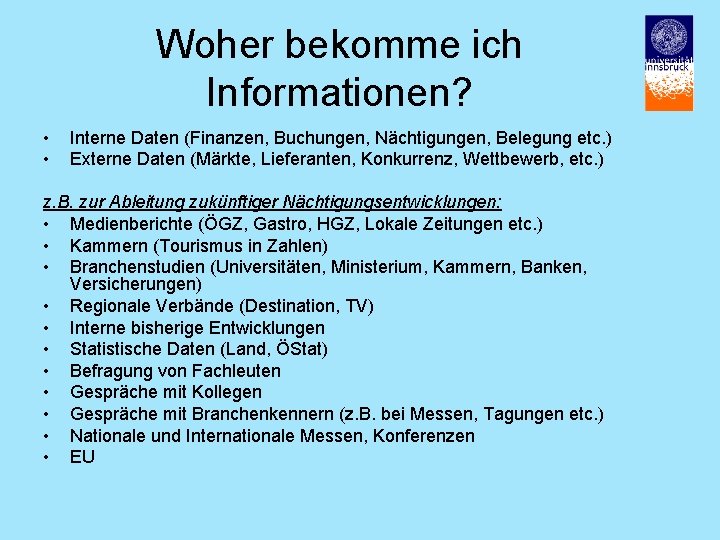 Woher bekomme ich Informationen?

universität innsbruck

• Interne Daten (Finanzen, Buchungen, Nächtigungen, Belegung etc.)
• Externe Daten (Märkte, Lieferanten, Konkurrenz, Wettbewerb, etc.)

z.B. zur Ableitung zukünftiger Nächtigungsentwicklungen:
• Medienberichte (ÖGZ, Gastro, HGZ, Lokale Zeitungen etc.)
• Kammern (Tourismus in Zahlen)
• Branchenstudien (Universitäten, Ministerium, Kammern, Banken, Versicherungen)
• Regionale Verbände (Destination, TV)
• Interne bisherige Entwicklungen
• Statistische Daten (Land, ÖStat)
• Befragung von Fachleuten
• Gespräche mit Kollegen
• Gespräche mit Branchenkennern (z.B. bei Messen, Tagungen etc.)
• Nationale und Internationale Messen, Konferenzen
• EU